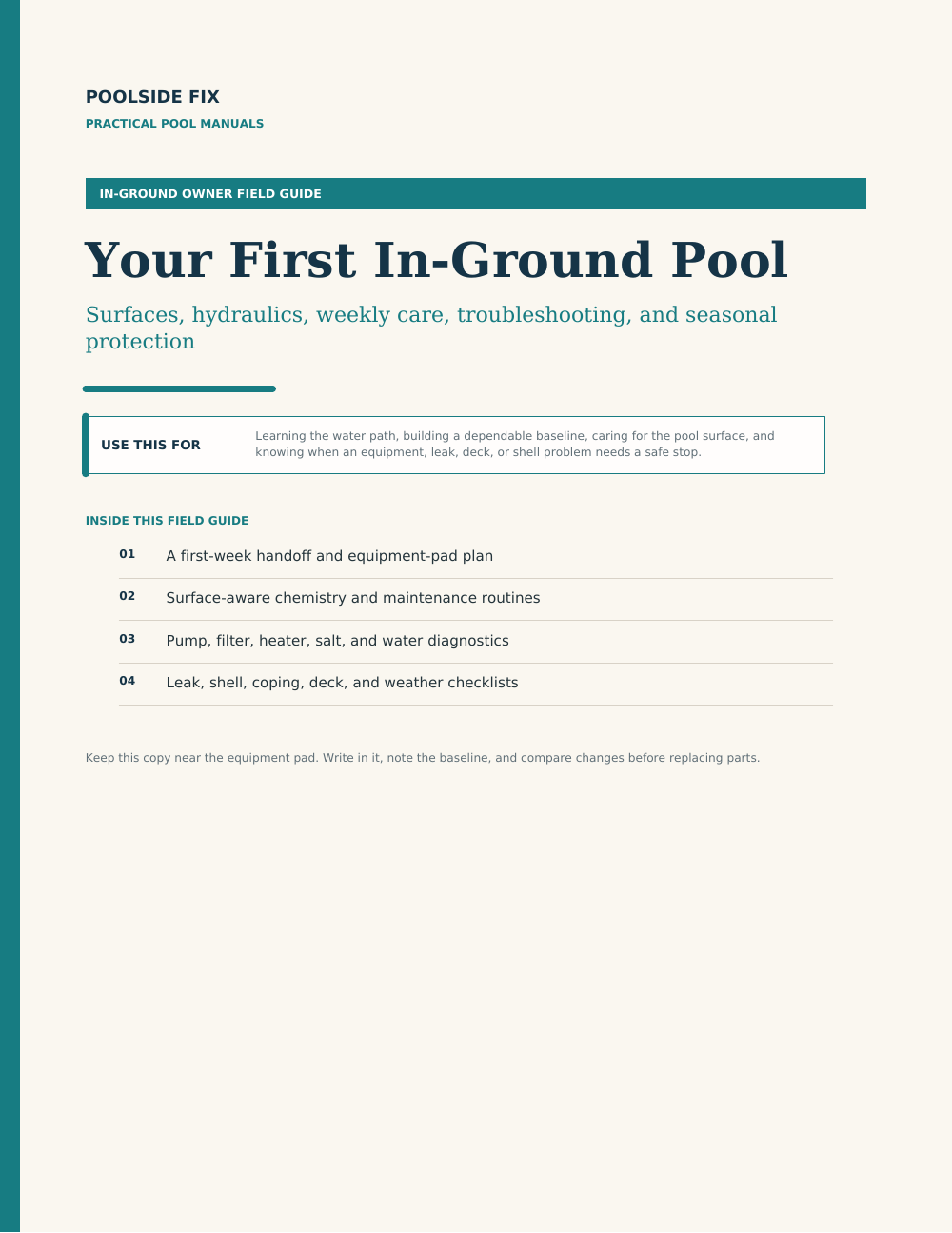 POOLSIDE FIX
PRACTICAL POOL MANUALS

IN-GROUND OWNER FIELD GUIDE

Your First In-Ground Pool

Surfaces, hydraulics, weekly care, troubleshooting, and seasonal protection

USE THIS FOR

Learning the water path, building a dependable baseline, caring for the pool surface, and knowing when an equipment, leak, deck, or shell problem needs a safe stop.

INSIDE THIS FIELD GUIDE

01 A first-week handoff and equipment-pad plan

02 Surface-aware chemistry and maintenance routines

03 Pump, filter, heater, salt, and water diagnostics

04 Leak, shell, coping, deck, and weather checklists

Keep this copy near the equipment pad. Write in it, note the baseline, and compare changes before replacing parts.